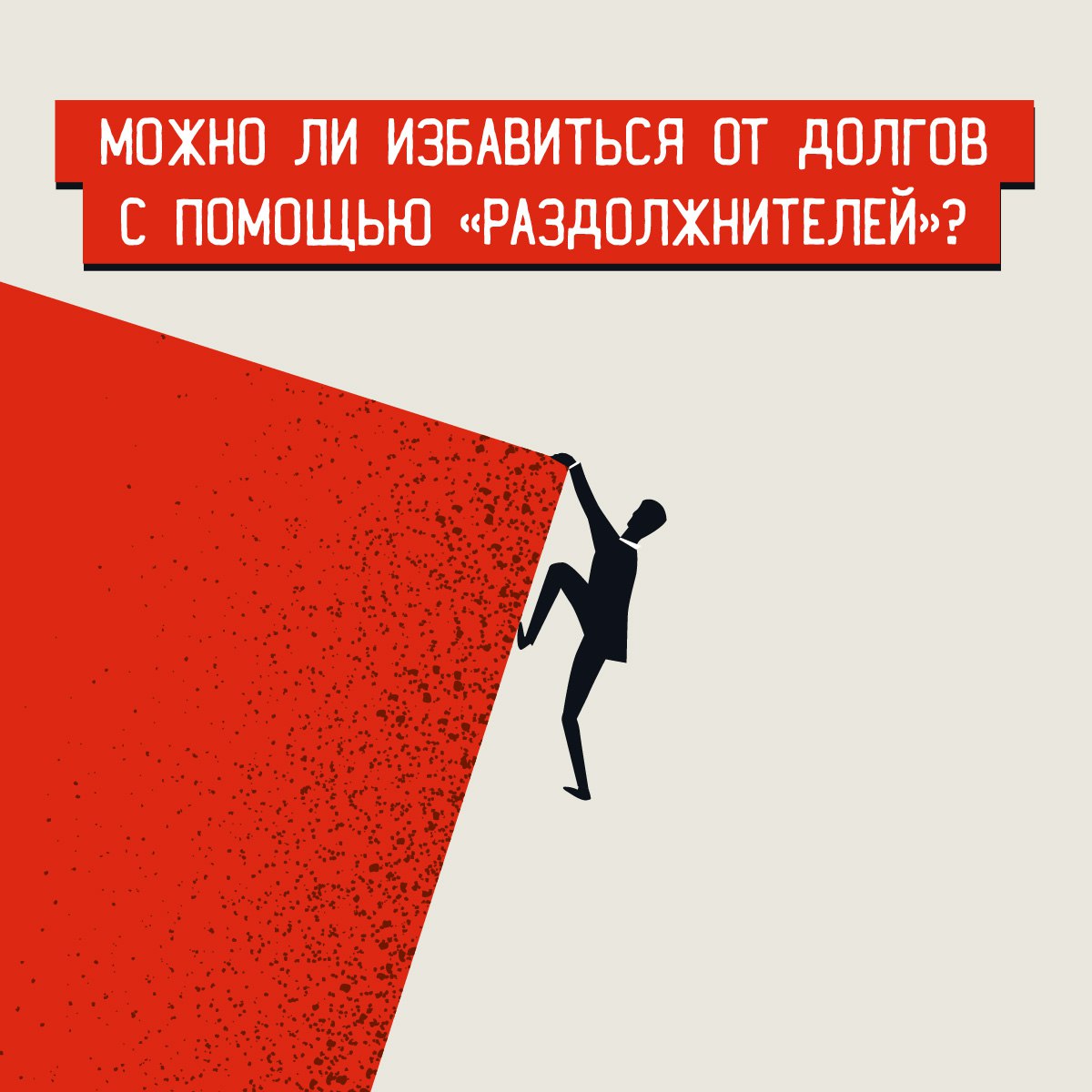 МОЖНО ЛИ ИЗБАВИТЬСЯ ОТ ДОЛГОВ
С ПОМОЩЬЮ «РАЗДОЛЖНИТЕЛЕЙ»?